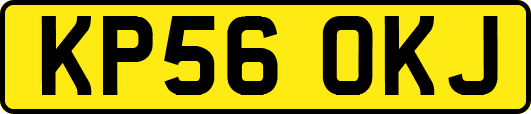 KP56 OKJ